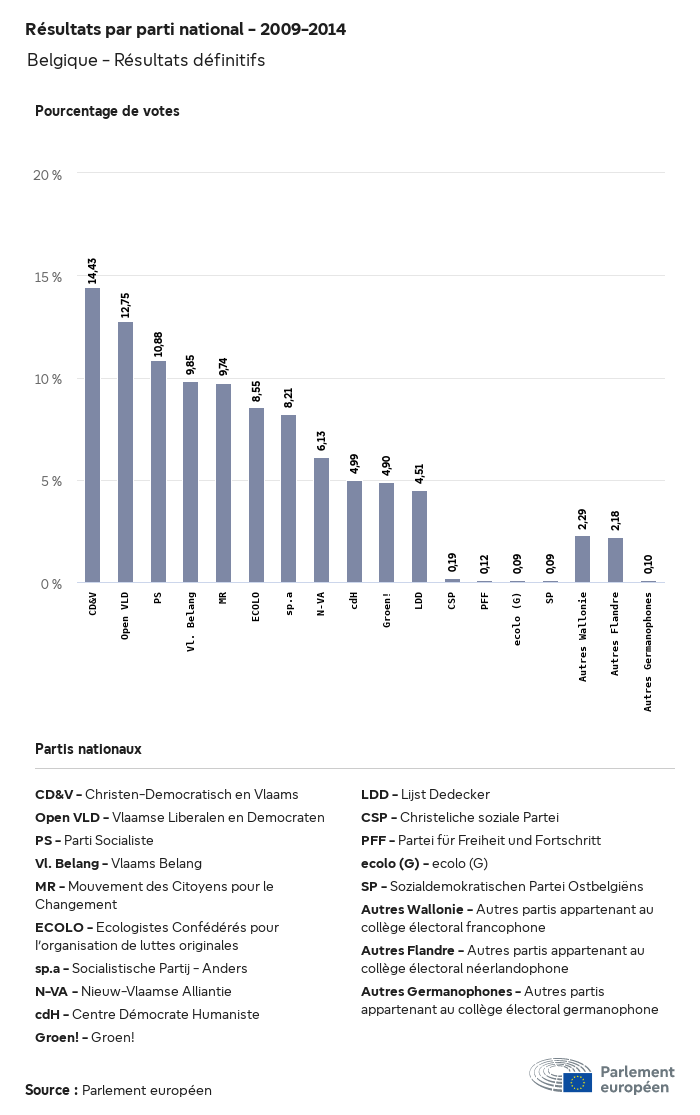 Résultats par parti national - 2009-2014

Belgique - Résultats définitifs

Pourcentage de votes

20 %
15 %
10 %
5 %
0 %

14,43
12,75
10,88
9,85
9,74
8,55
8,21
6,13
4,99
4,90
4,51
0,19
0,12
0,09
0,09
2,29
2,18
0,10

CD&V
Open VLD
PS
Vl. Belang
MR
ECOLO
sp.a
N-VA
cdH
Groen!
LDD
CSP
PFF
ecolo (G)
SP
Autres Wallonie
Autres Flandre
Autres Germanophones

Partis nationaux

CD&V - Christen-Democratisch en Vlaams
Open VLD - Vlaamse Liberalen en Democraten
PS - Parti Socialiste
Vl. Belang - Vlaams Belang
MR - Mouvement des Citoyens pour le Changement
ECOLO - Ecologistes Confédérés pour l'organisation de luttes originales
sp.a - Socialistische Partij - Anders
N-VA - Nieuw-Vlaamse Alliantie
cdH - Centre Démocrate Humaniste
Groen! - Groen!

LDD - Lijst Dedecker
CSP - Christeliche soziale Partei
PFF - Partei für Freiheit und Fortschritt
ecolo (G) - ecolo (G)
SP - Sozialdemokratischen Partei Ostbelgiëns
Autres Wallonie - Autres partis appartenant au collège électoral francophone
Autres Flandre - Autres partis appartenant au collège électoral néerlandophone
Autres Germanophones - Autres partis appartenant au collège électoral germanophone

Source : Parlement européen

Parlement européen